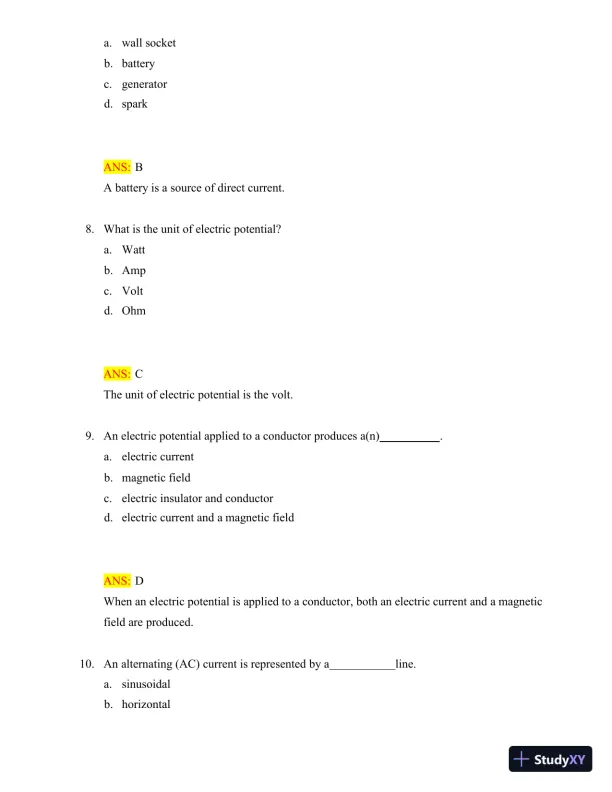 a. wall socket
b. battery
c. generator
d. spark

ANS: B
A battery is a source of direct current.

8. What is the unit of electric potential?
a. Watt
b. Amp
c. Volt
d. Ohm

ANS: C
The unit of electric potential is the volt.

9. An electric potential applied to a conductor produces a(n)__________.
a. electric current
b. magnetic field
c. electric insulator and conductor
d. electric current and a magnetic field

ANS: D
When an electric potential is applied to a conductor, both an electric current and a magnetic field are produced.

10. An alternating (AC) current is represented by a___________line.
a. sinusoidal
b. horizontal

StudyXY